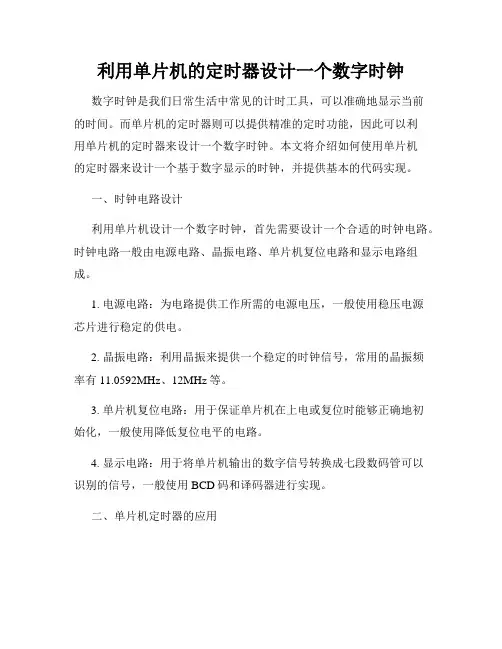 利用单片机的定时器设计一个数字时钟

数字时钟是我们日常生活中常见的计时工具，可以准确地显示当前的时间。而单片机的定时器则可以提供精准的定时功能，因此可以利用单片机的定时器来设计一个数字时钟。本文将介绍如何使用单片机的定时器来设计一个基于数字显示的时钟，并提供基本的代码实现。

一、时钟电路设计

利用单片机设计一个数字时钟，首先需要设计一个合适的时钟电路。时钟电路一般由电源电路、晶振电路、单片机复位电路和显示电路组成。

1. 电源电路：为电路提供工作所需的电源电压，一般使用稳压电源芯片进行稳定的供电。

2. 晶振电路：利用晶振来提供一个稳定的时钟信号，常用的晶振频率有 11.0592MHz、12MHz 等。

3. 单片机复位电路：用于保证单片机在上电或复位时能够正确地初始化，一般使用降低复位电平的电路。

4. 显示电路：用于将单片机输出的数字信号转换成七段数码管可以识别的信号，一般使用 BCD 码和译码器进行实现。

二、单片机定时器的应用